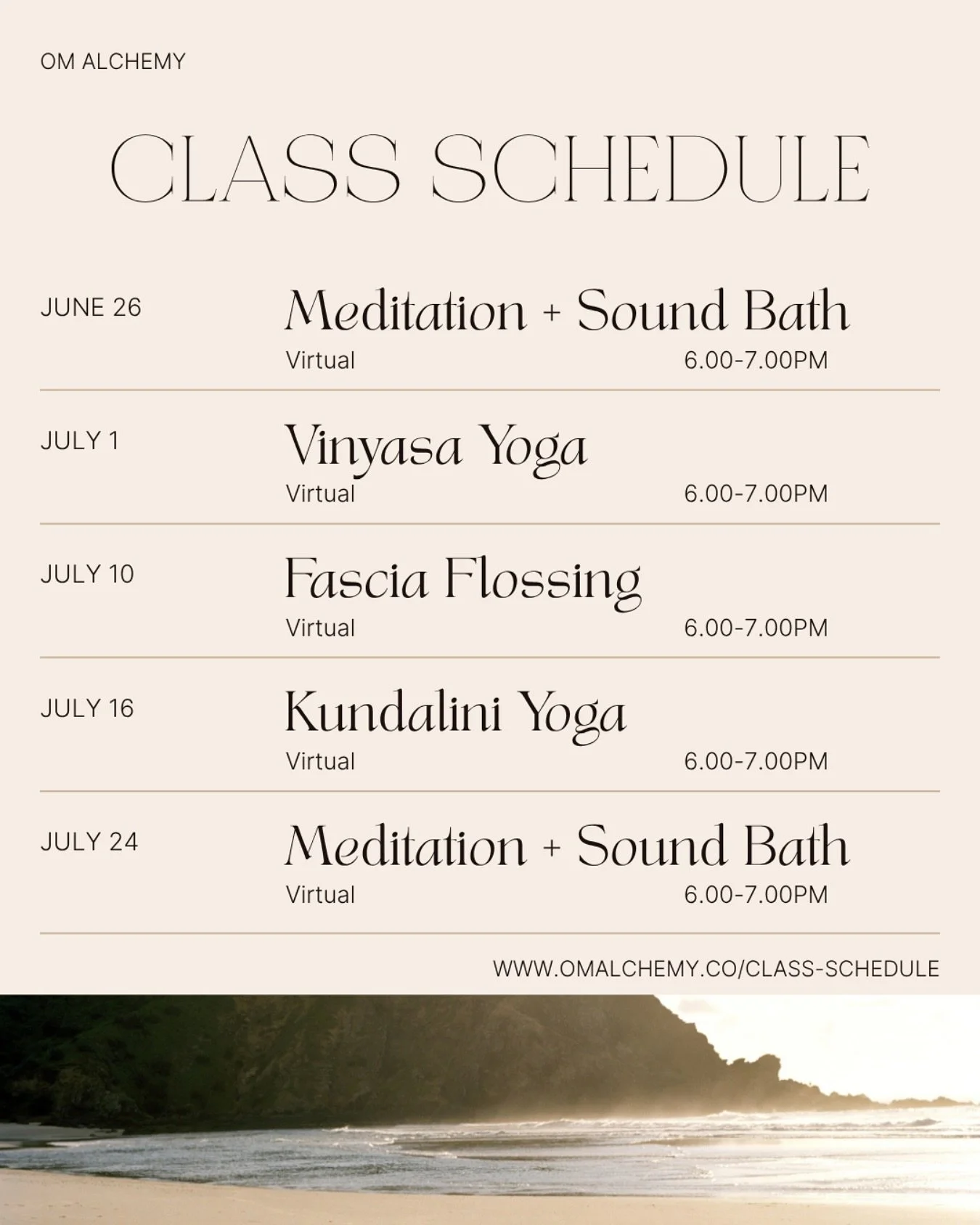 OM ALCHEMY

CLASS SCHEDULE

JUNE 26

Meditation + Sound Bath

Virtual

6.00-7.00PM

JULY 1

Vinyasa Yoga

Virtual

6.00-7.00PM

JULY 10

Fascia Flossing

Virtual

6.00-7.00PM

JULY 16

Kundalini Yoga

Virtual

6.00-7.00PM

JULY 24

Meditation + Sound Bath

Virtual

6.00-7.00PM

WWW.OMALCHEMY.CO/CLASS-SCHEDULE